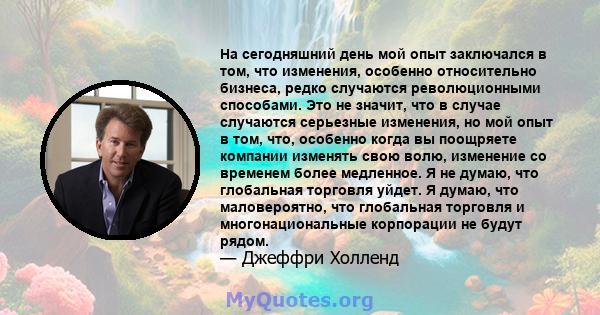 На сегодняшний день мой опыт заключался в том, что изменения, особенно относительно бизнеса, редко случаются революционными способами. Это не значит, что в случае случаются серьезные изменения, но мой опыт в том, что, особенно когда вы поощряете компании изменять свою волю, изменение со временем более медленное. Я не думаю, что глобальная торговля уйдет. Я думаю, что маловероятно, что глобальная торговля и многонациональные корпорации не будут рядом.
— Джеффри Холленд

MyQuotes.org